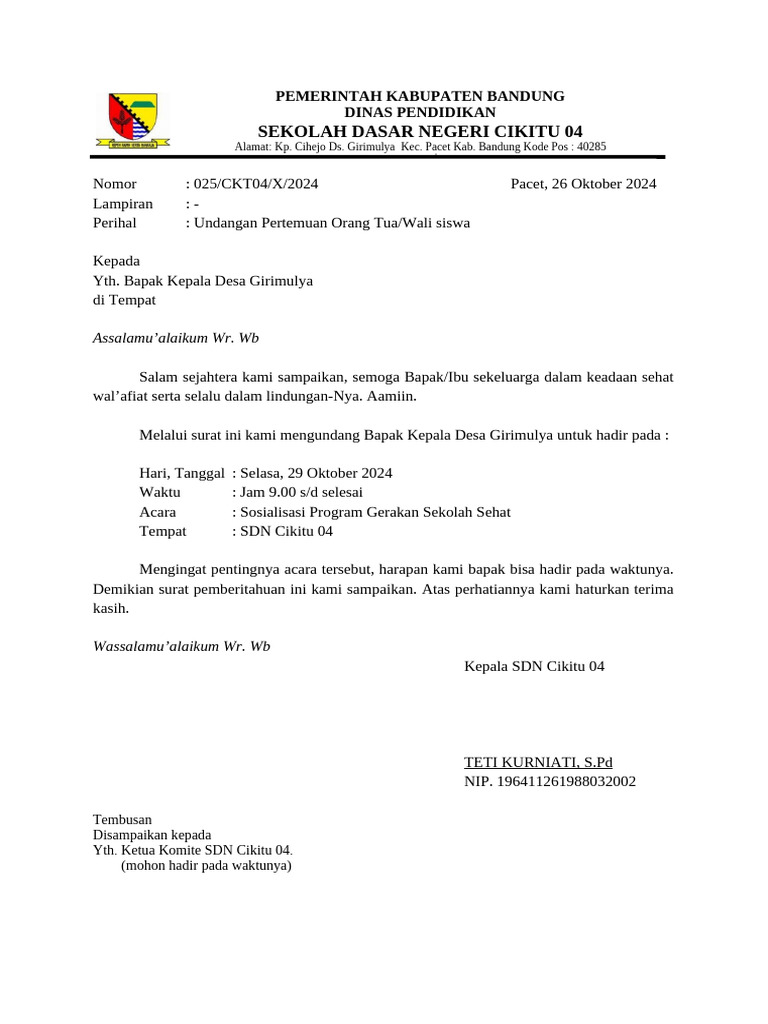 PEMERINTAH KABUPATEN BANDUNG
DINAS PENDIDIKAN
SEKOLAH DASAR NEGERI CIKITU 04
Alamat: Kp. Cihejo Ds. Girimulya Kec. Pacet Kab. Bandung Kode Pos : 40285

Nomor : 025/CKT04/X/2024
Pacet, 26 Oktober 2024
Lampiran : -
Perihal : Undangan Pertemuan Orang Tua/Wali siswa

Kepada
Yth. Bapak Kepala Desa Girimulya
di Tempat

Assalamu'alaikum Wr. Wb

Salam sejahtera kami sampaikan, semoga Bapak/Ibu sekeluarga dalam keadaan sehat wal'afiat serta selalu dalam lindungan-Nya. Aamiin.

Melalui surat ini kami mengundang Bapak Kepala Desa Girimulya untuk hadir pada :

Hari, Tanggal : Selasa, 29 Oktober 2024
Waktu : Jam 9.00 s/d selesai
Acara : Sosialisasi Program Gerakan Sekolah Sehat
Tempat : SDN Cikitu 04

Mengingat pentingnya acara tersebut, harapan kami bapak bisa hadir pada waktunya. Demikian surat pemberitahuan ini kami sampaikan. Atas perhatiannya kami haturkan terima kasih.

Wassalamu'alaikum Wr. Wb

Kepala SDN Cikitu 04

TETI KURNIATI, S.Pd
NIP. 196411261988032002

Tembusan
Disampaikan kepada
Yth. Ketua Komite SDN Cikitu 04.
(mohon hadir pada waktunya)